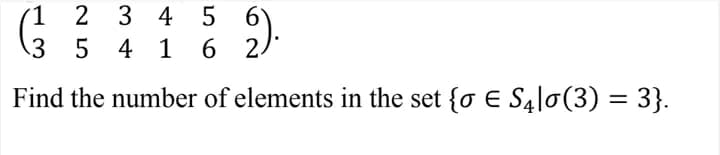 $\begin{pmatrix} 1 & 2 & 3 & 4 & 5 & 6 \\ 3 & 5 & 4 & 1 & 6 & 2 \end{pmatrix}$.

Find the number of elements in the set $\{\sigma \in S_4 | \sigma(3) = 3\}$.